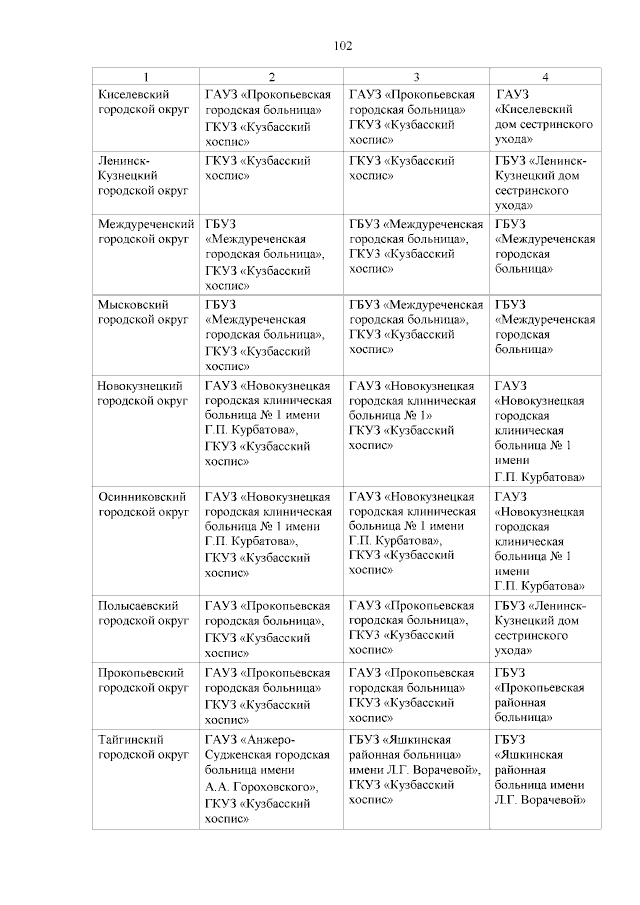 102

| 1 | 2 | 3 | 4 |
|---|---|---|---|
| Киселевский городской округ | ГАУЗ «Прокопьевская городская больница» ГКУЗ «Кузбасский хоспис» | ГАУЗ «Прокопьевская городская больница» ГКУЗ «Кузбасский хоспис» | ГАУЗ «Киселевский дом сестринского ухода» |
| Ленинск-Кузнецкий городской округ | ГКУЗ «Кузбасский хоспис» | ГКУЗ «Кузбасский хоспис» | ГБУЗ «Ленинск-Кузнецкий дом сестринского ухода» |
| Междуреченский городской округ | ГБУЗ «Междуреченская городская больница», ГКУЗ «Кузбасский хоспис» | ГБУЗ «Междуреченская городская больница», ГКУЗ «Кузбасский хоспис» | ГБУЗ «Междуреченская городская больница» |
| Мысковский городской округ | ГБУЗ «Междуреченская городская больница», ГКУЗ «Кузбасский хоспис» | ГБУЗ «Междуреченская городская больница», ГКУЗ «Кузбасский хоспис» | ГБУЗ «Междуреченская городская больница» |
| Новокузнецкий городской округ | ГАУЗ «Новокузнецкая городская клиническая больница № 1 имени Г.П. Курбатова», ГКУЗ «Кузбасский хоспис» | ГАУЗ «Новокузнецкая городская клиническая больница № 1» ГКУЗ «Кузбасский хоспис» | ГАУЗ «Новокузнецкая городская клиническая больница № 1 имени Г.П. Курбатова» |
| Осинниковский городской округ | ГАУЗ «Новокузнецкая городская клиническая больница № 1 имени Г.П. Курбатова», ГКУЗ «Кузбасский хоспис» | ГАУЗ «Новокузнецкая городская клиническая больница № 1 имени Г.П. Курбатова», ГКУЗ «Кузбасский хоспис» | ГАУЗ «Новокузнецкая городская клиническая больница № 1 имени Г.П. Курбатова» |
| Полысаевский городской округ | ГАУЗ «Прокопьевская городская больница», ГКУЗ «Кузбасский хоспис» | ГАУЗ «Прокопьевская городская больница», ГКУЗ «Кузбасский хоспис» | ГБУЗ «Ленинск-Кузнецкий дом сестринского ухода» |
| Прокопьевский городской округ | ГАУЗ «Прокопьевская городская больница» ГКУЗ «Кузбасский хоспис» | ГАУЗ «Прокопьевская городская больница» ГКУЗ «Кузбасский хоспис» | ГБУЗ «Прокопьевская районная больница» |
| Тайгинский городской округ | ГАУЗ «Анжеро-Судженская городская больница имени А.А. Гороховского», ГКУЗ «Кузбасский хоспис» | ГБУЗ «Яшкинская районная больница» имени Л.Г. Ворачевой», ГКУЗ «Кузбасский хоспис» | ГБУЗ «Яшкинская районная больница имени Л.Г. Ворачевой» |